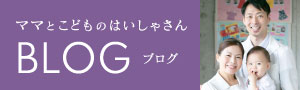 ママとこどものはいしゃさん
BLOG ブログ